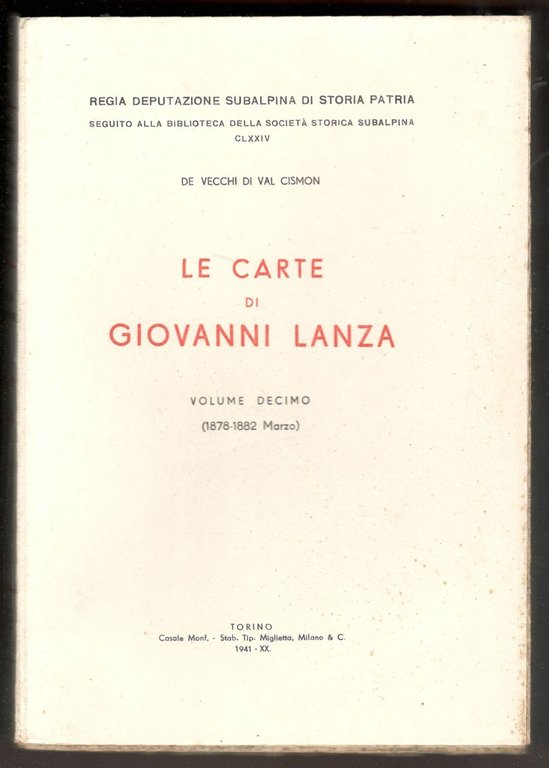 REGIA DEPUTAZIONE SUBALPINA DI STORIA PATRIA
SEGUITO ALLA BIBLIOTECA DELLA SOCIETÀ STORICA SUBALPINA
CLXXIV

DE VECCHI DI VAL CISMON

LE CARTE
DI
GIOVANNI LANZA

VOLUME DECIMO
(1878-1882 Marzo)

TORINO
Casale Monf. - Stab. Tip. Miglietta, Milano & C.
1941 - XX.